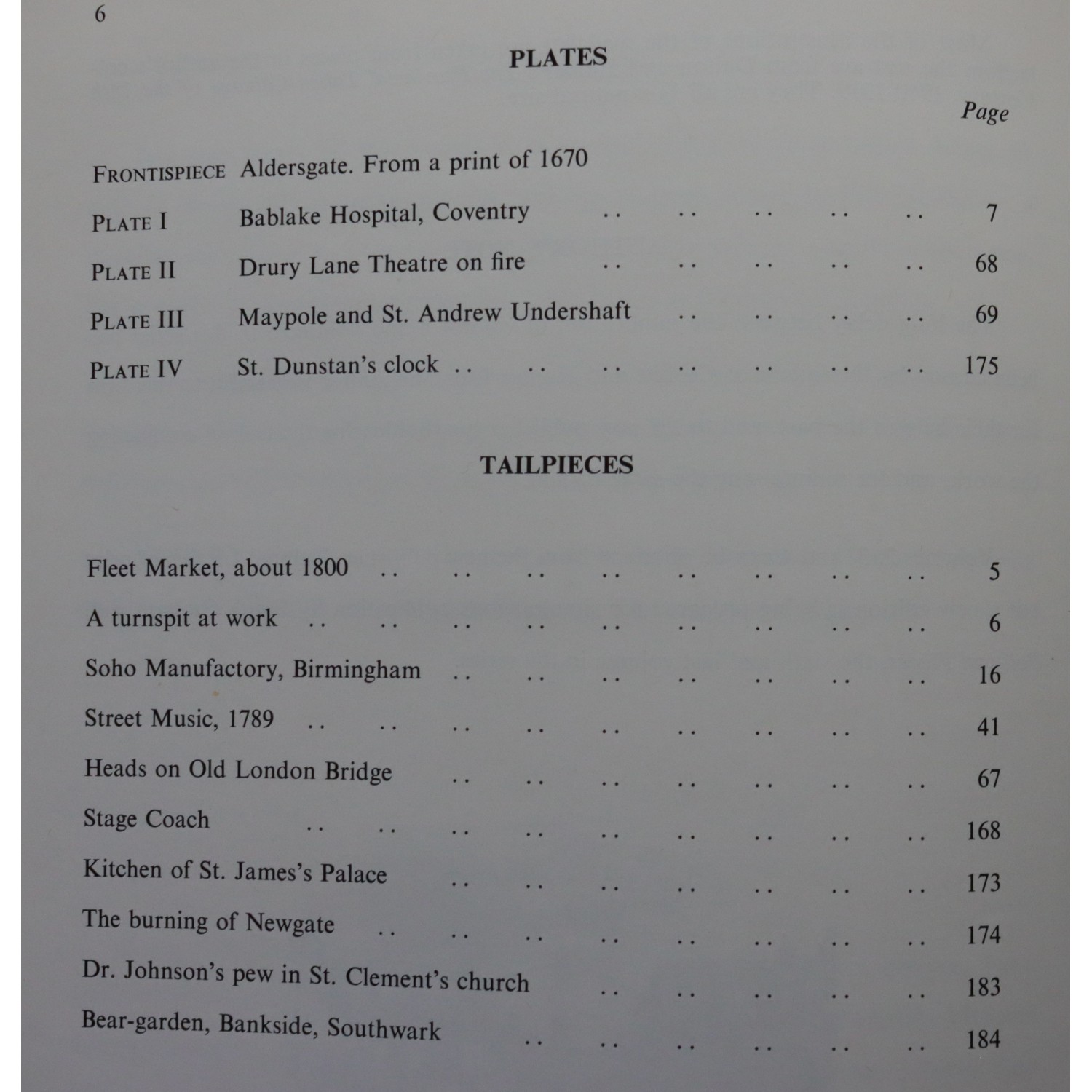 6

PLATES

Page

FRONTISPIECE Aldersgate. From a print of 1670

PLATE I Bablake Hospital, Coventry .. .. .. .. .. 7

PLATE II Drury Lane Theatre on fire .. .. .. .. .. 68

PLATE III Maypole and St. Andrew Undershaft .. .. .. .. 69

PLATE IV St. Dunstan's clock .. .. .. .. .. .. .. 175

TAILPIECES

Fleet Market, about 1800 .. .. .. .. .. .. .. .. 5

A turnspit at work .. .. .. .. .. .. .. .. .. 6

Soho Manufactory, Birmingham .. .. .. .. .. .. .. 16

Street Music, 1789 .. .. .. .. .. .. .. .. .. 41

Heads on Old London Bridge .. .. .. .. .. .. .. 67

Stage Coach .. .. .. .. .. .. .. .. .. 168

Kitchen of St. James's Palace .. .. .. .. .. .. .. 173

The burning of Newgate .. .. .. .. .. .. .. .. 174

Dr. Johnson's pew in St. Clement's church .. .. .. .. .. 183

Bear-garden, Bankside, Southwark .. .. .. .. .. .. 184